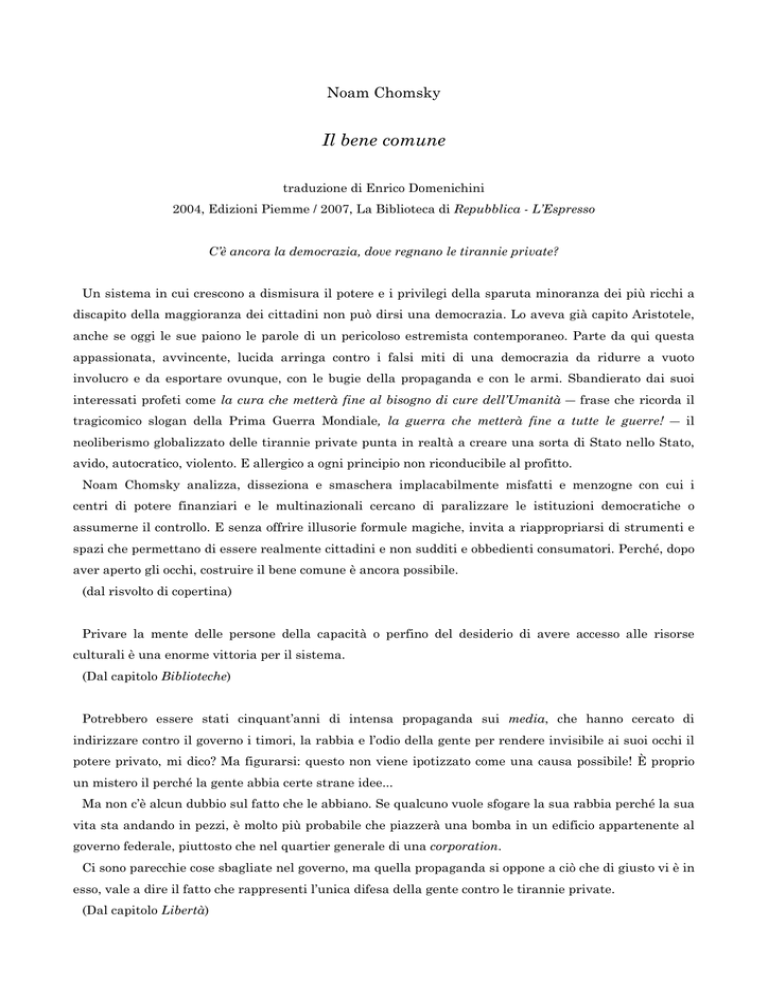 Noam Chomsky

Il bene comune

traduzione di Enrico Domenichini
2004, Edizioni Piemme / 2007, La Biblioteca di Repubblica - L'Espresso

C'è ancora la democrazia, dove regnano le tirannie private?

Un sistema in cui crescono a dismisura il potere e i privilegi della sparuta minoranza dei più ricchi a discapito della maggioranza dei cittadini non può dirsi una democrazia. Lo aveva già capito Aristotele, anche se oggi le sue paiono le parole di un pericoloso estremista contemporaneo. Parte da qui questa appassionata, avvincente, lucida arringa contro i falsi miti di una democrazia da ridurre a vuoto involucro e da esportare ovunque, con le bugie della propaganda e con le armi. Sbandierato dai suoi interessati profeti come la cura che metterà fine al bisogno di cure dell'Umanità — frase che ricorda il tragicomico slogan della Prima Guerra Mondiale, la guerra che metterà fine a tutte le guerre! — il neoliberismo globalizzato delle tirannie private punta in realtà a creare una sorta di Stato nello Stato, avido, autocratico, violento. E allergico a ogni principio non riconducibile al profitto.
Noam Chomsky analizza, disseziona e smaschera implacabilmente misfatti e menzogne con cui i centri di potere finanziari e le multinazionali cercano di paralizzare le istituzioni democratiche o assumerne il controllo. E senza offrire illusorie formule magiche, invita a riappropriarsi di strumenti e spazi che permettano di essere realmente cittadini e non sudditi e obbedienti consumatori. Perché, dopo aver aperto gli occhi, costruire il bene comune è ancora possibile.
(dal risvolto di copertina)

Privare la mente delle persone della capacità o perfino del desiderio di avere accesso alle risorse culturali è una enorme vittoria per il sistema.
(Dal capitolo Biblioteche)

Potrebbero essere stati cinquant'anni di intensa propaganda sui media, che hanno cercato di indirizzare contro il governo i timori, la rabbia e l'odio della gente per rendere invisibile ai suoi occhi il potere privato, mi dico? Ma figurarsi: questo non viene ipotizzato come una causa possibile! È proprio un mistero il perché la gente abbia certe strane idee...
Ma non c'è alcun dubbio sul fatto che le abbiano. Se qualcuno vuole sfogare la sua rabbia perché la sua vita sta andando in pezzi, è molto più probabile che piazzerà una bomba in un edificio appartenente al governo federale, piuttosto che nel quartier generale di una corporation.
Ci sono parecchie cose sbagliate nel governo, ma quella propaganda si oppone a ciò che di giusto vi è in esso, vale a dire il fatto che rappresenti l'unica difesa della gente contro le tirannie private.
(Dal capitolo Libertà)